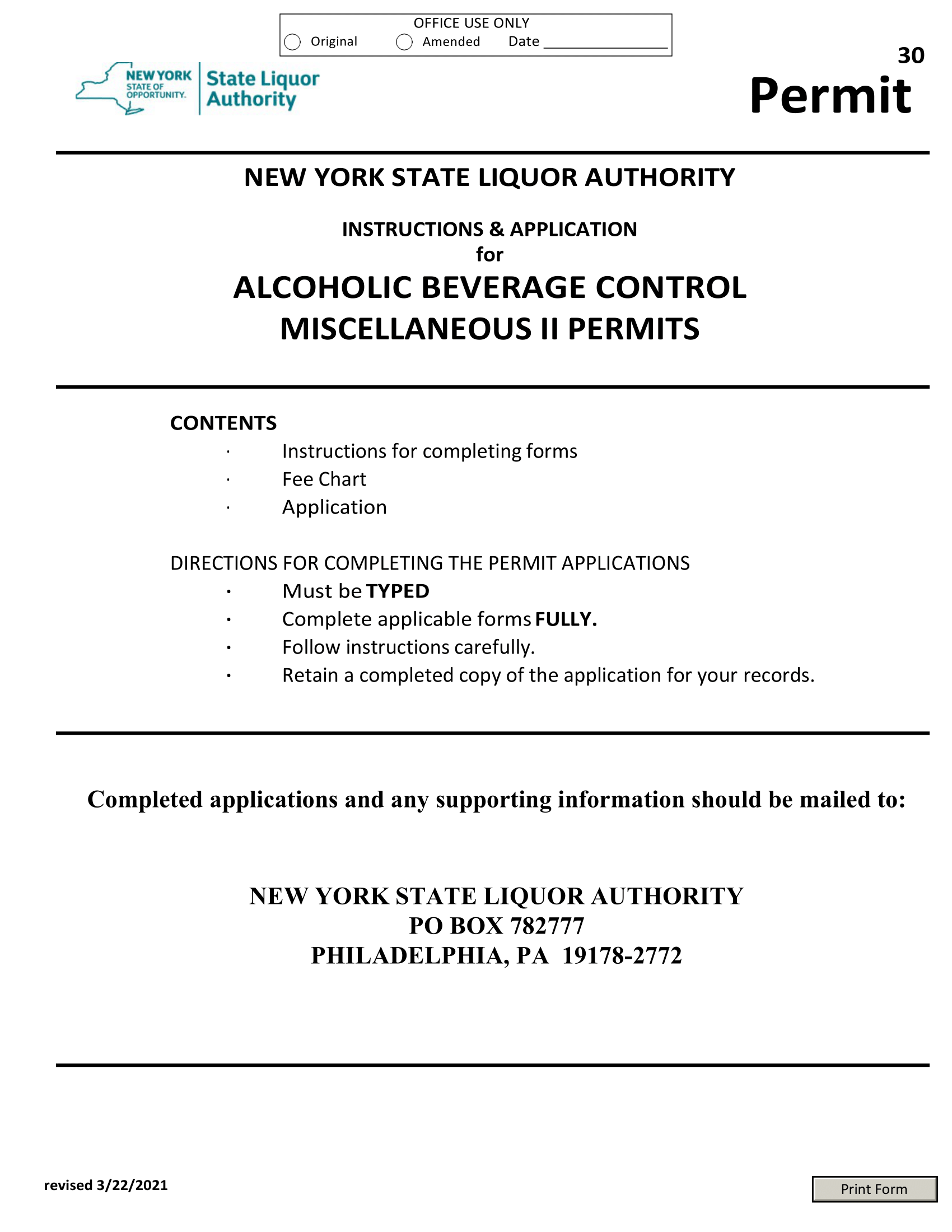 OFFICE USE ONLY
Original Amended Date ________________

NEW YORK STATE OF OPPORTUNITY. State Liquor Authority

30
Permit

NEW YORK STATE LIQUOR AUTHORITY

INSTRUCTIONS & APPLICATION
for
ALCOHOLIC BEVERAGE CONTROL
MISCELLANEOUS II PERMITS

CONTENTS
· Instructions for completing forms
· Fee Chart
· Application

DIRECTIONS FOR COMPLETING THE PERMIT APPLICATIONS
· Must be TYPED
· Complete applicable forms FULLY.
· Follow instructions carefully.
· Retain a completed copy of the application for your records.

Completed applications and any supporting information should be mailed to:

NEW YORK STATE LIQUOR AUTHORITY
PO BOX 782777
PHILADELPHIA, PA 19178-2772

revised 3/22/2021

Print Form